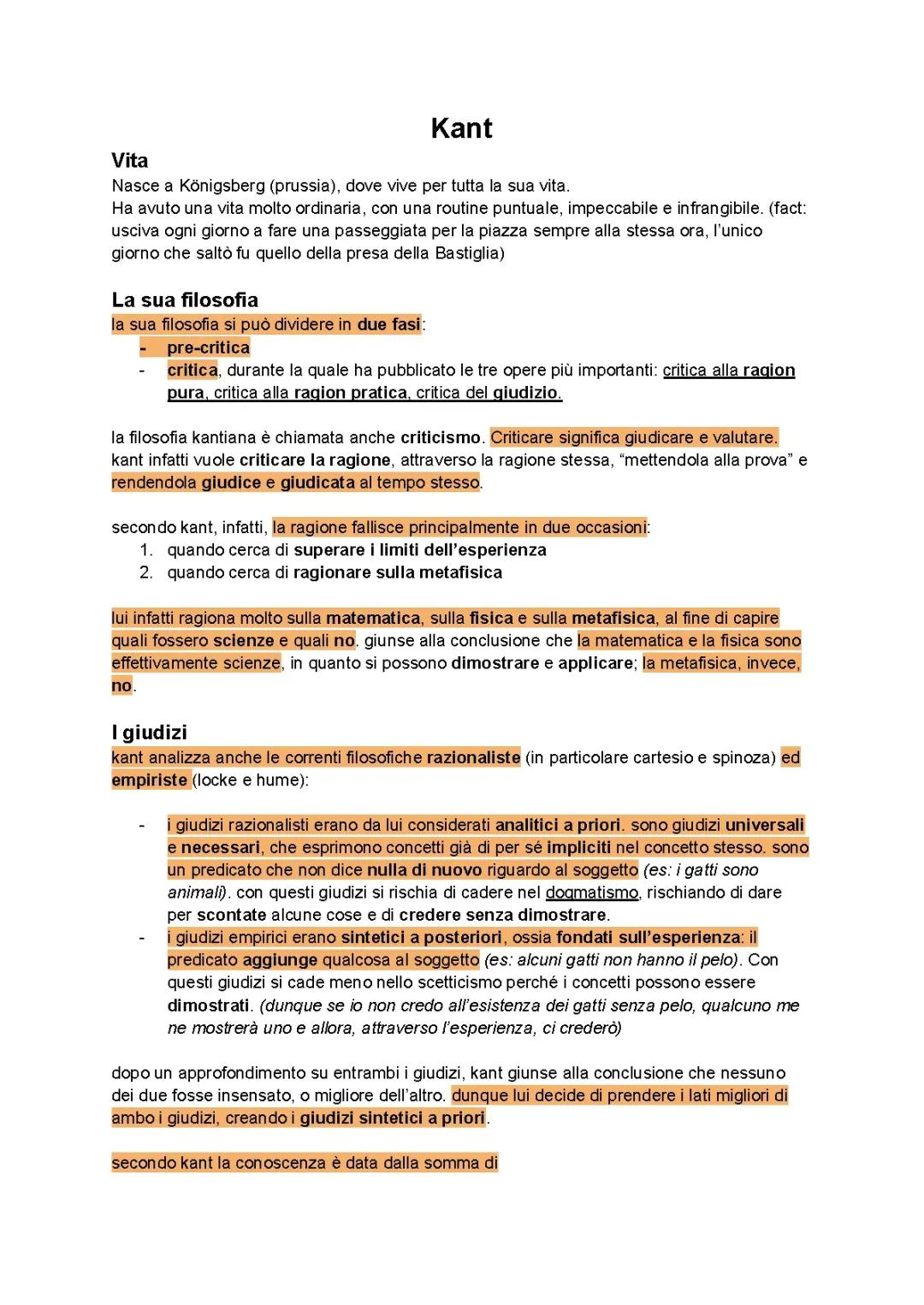 Kant

Vita

Nasce a Königsberg (prussia), dove vive per tutta la sua vita.
Ha avuto una vita molto ordinaria, con una routine puntuale, impeccabile e infrangibile. (fact: usciva ogni giorno a fare una passeggiata per la piazza sempre alla stessa ora, l'unico giorno che saltò fu quello della presa della Bastiglia)

La sua filosofia

la sua filosofia si può dividere in due fasi:
- pre-critica
- critica, durante la quale ha pubblicato le tre opere più importanti: critica alla ragion pura, critica alla ragion pratica, critica del giudizio.

la filosofia kantiana è chiamata anche criticismo. Criticare significa giudicare e valutare. kant infatti vuole criticare la ragione, attraverso la ragione stessa, "mettendola alla prova" e rendendola giudice e giudicata al tempo stesso.

secondo kant, infatti, la ragione fallisce principalmente in due occasioni:
1. quando cerca di superare i limiti dell'esperienza
2. quando cerca di ragionare sulla metafisica

lui infatti ragiona molto sulla matematica, sulla fisica e sulla metafisica, al fine di capire quali fossero scienze e quali no. giunse alla conclusione che la matematica e la fisica sono effettivamente scienze, in quanto si possono dimostrare e applicare; la metafisica, invece, no.

I giudizi

kant analizza anche le correnti filosofiche razionaliste (in particolare cartesio e spinoza) ed empiriste (locke e hume):

- i giudizi razionalisti erano da lui considerati analitici a priori. sono giudizi universali e necessari, che esprimono concetti già di per sé impliciti nel concetto stesso. sono un predicato che non dice nulla di nuovo riguardo al soggetto (es: i gatti sono animali). con questi giudizi si rischia di cadere nel dogmatismo, rischiando di dare per scontate alcune cose e di credere senza dimostrare.
- i giudizi empirici erano sintetici a posteriori, ossia fondati sull'esperienza: il predicato aggiunge qualcosa al soggetto (es: alcuni gatti non hanno il pelo). Con questi giudizi si cade meno nello scetticismo perché i concetti possono essere dimostrati. (dunque se io non credo all'esistenza dei gatti senza pelo, qualcuno me ne mostrerà uno e allora, attraverso l'esperienza, ci crederò)

dopo un approfondimento su entrambi i giudizi, kant giunse alla conclusione che nessuno dei due fosse insensato, o migliore dell'altro. dunque lui decide di prendere i lati migliori di ambo i giudizi, creando i giudizi sintetici a priori.

secondo kant la conoscenza è data dalla somma di